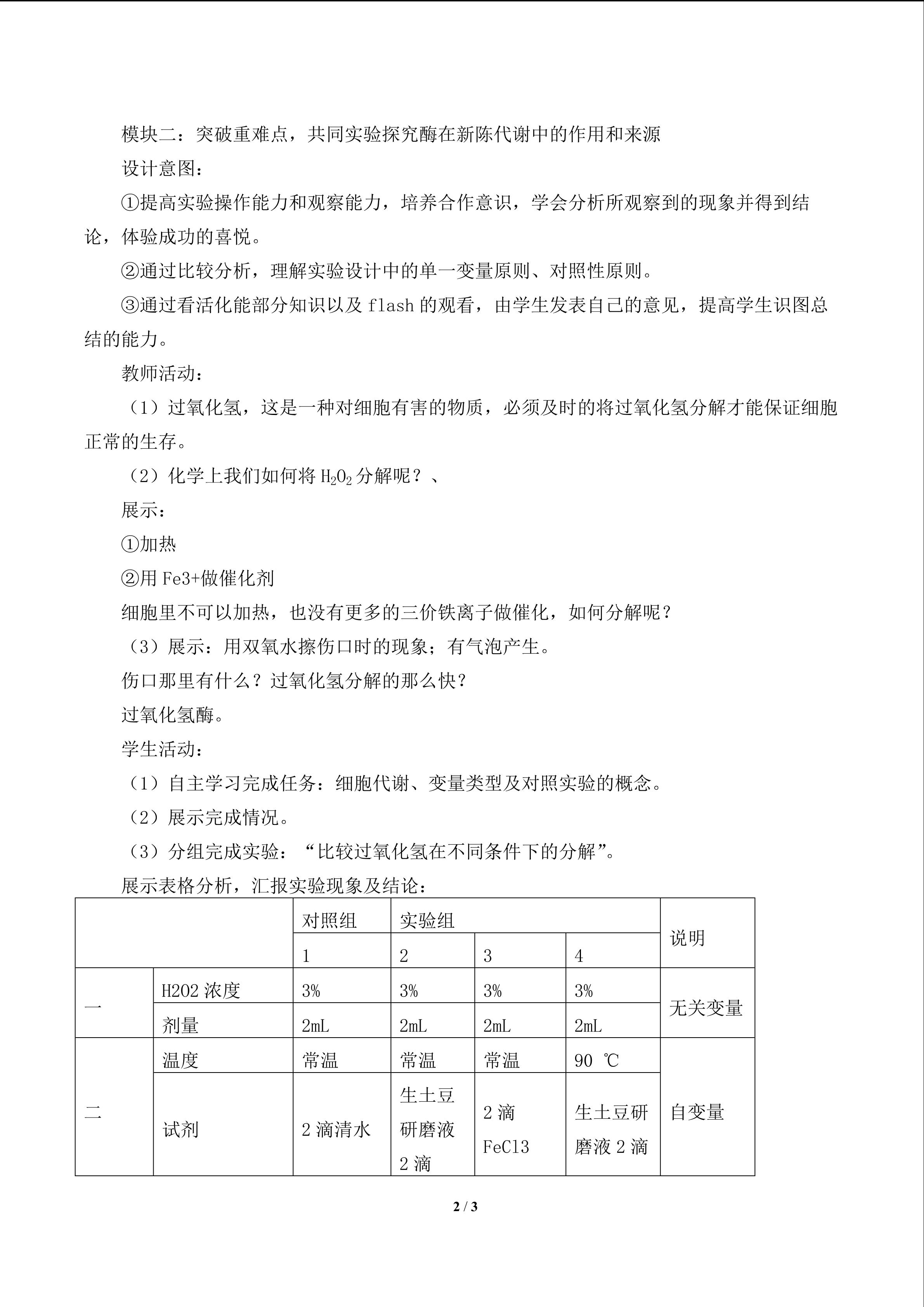 模块二：突破重难点，共同实验探究酶在新陈代谢中的作用和来源

设计意图：

①提高实验操作能力和观察能力，培养合作意识，学会分析所观察到的现象并得到结论，体验成功的喜悦。

②通过比较分析，理解实验设计中的单一变量原则、对照性原则。

③通过看活化能部分知识以及 flash 的观看，由学生发表自己的意见，提高学生识图总结的能力。

教师活动：

（1）过氧化氢，这是一种对细胞有害的物质，必须及时的将过氧化氢分解才能保证细胞正常的生存。

（2）化学上我们如何将 $H_2O_2$ 分解呢？、

展示：

①加热

②用 Fe3+做催化剂

细胞里不可以加热，也没有更多的三价铁离子做催化，如何分解呢？

（3）展示：用双氧水擦伤口时的现象；有气泡产生。

伤口那里有什么？过氧化氢分解的那么快？

过氧化氢酶。

学生活动：

（1）自主学习完成任务：细胞代谢、变量类型及对照实验的概念。

（2）展示完成情况。

（3）分组完成实验：“比较过氧化氢在不同条件下的分解”。

展示表格分析，汇报实验现象及结论：

| | | 对照组 | 实验组 | | | 说明 |
|---|---|---|---|---|---|---|
| | | 1 | 2 | 3 | 4 | |
| 一 | H2O2 浓度 | 3% | 3% | 3% | 3% | 无关变量 |
| | 剂量 | 2mL | 2mL | 2mL | 2mL | |
| 二 | 温度 | 常温 | 常温 | 常温 | 90 ℃ | 自变量 |
| | 试剂 | 2 滴清水 | 生土豆研磨液 2 滴 | 2 滴 FeCl3 | 生土豆研磨液 2 滴 | |

2 / 3